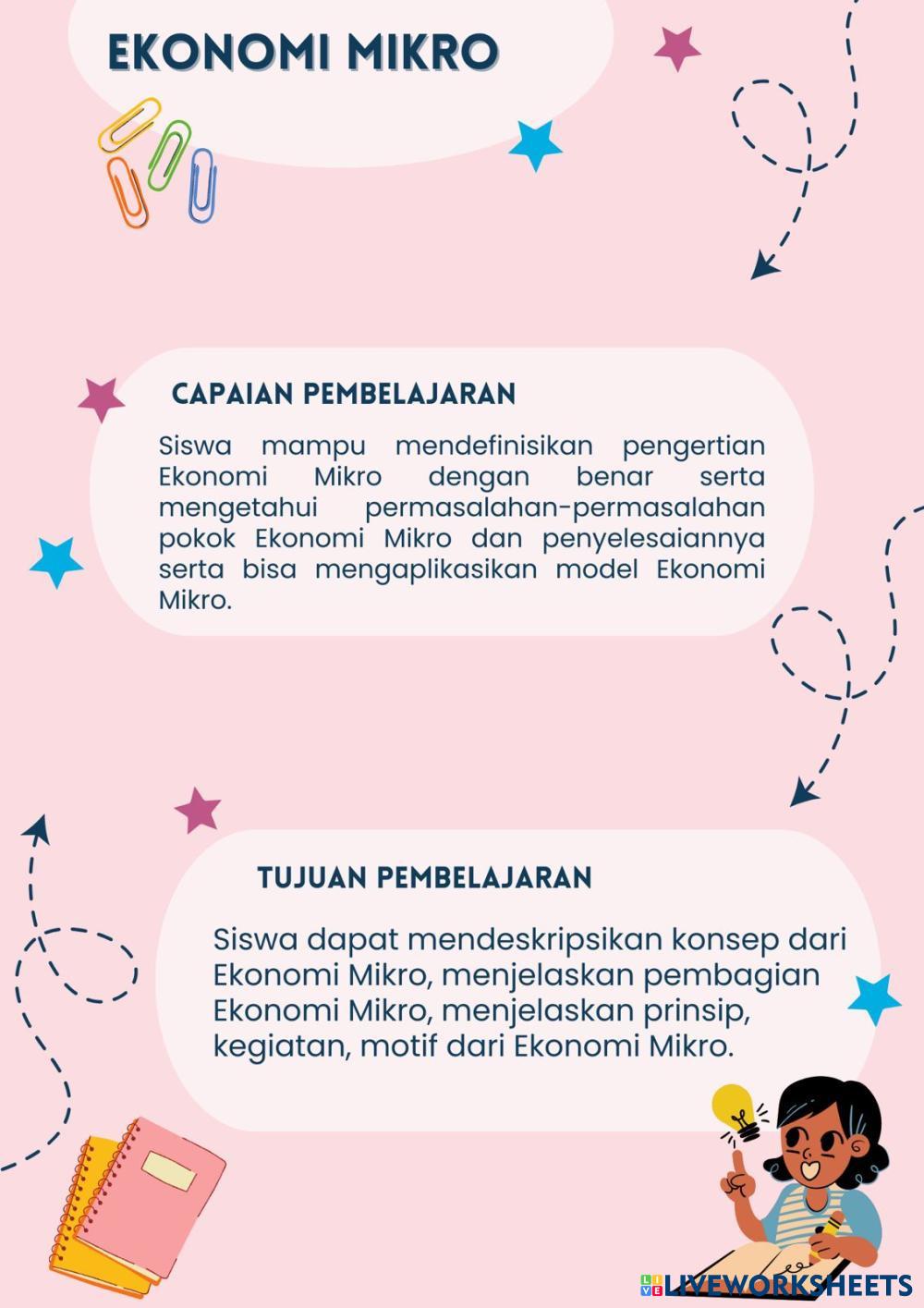 EKONOMI MIKRO

CAPAIAN PEMBELAJARAN

Siswa mampu mendefinisikan pengertian Ekonomi Mikro dengan benar serta mengetahui permasalahan-permasalahan pokok Ekonomi Mikro dan penyelesaiannya serta bisa mengaplikasikan model Ekonomi Mikro.

TUJUAN PEMBELAJARAN

Siswa dapat mendeskripsikan konsep dari Ekonomi Mikro, menjelaskan pembagian Ekonomi Mikro, menjelaskan prinsip, kegiatan, motif dari Ekonomi Mikro.

LIVEWORKSHEETS